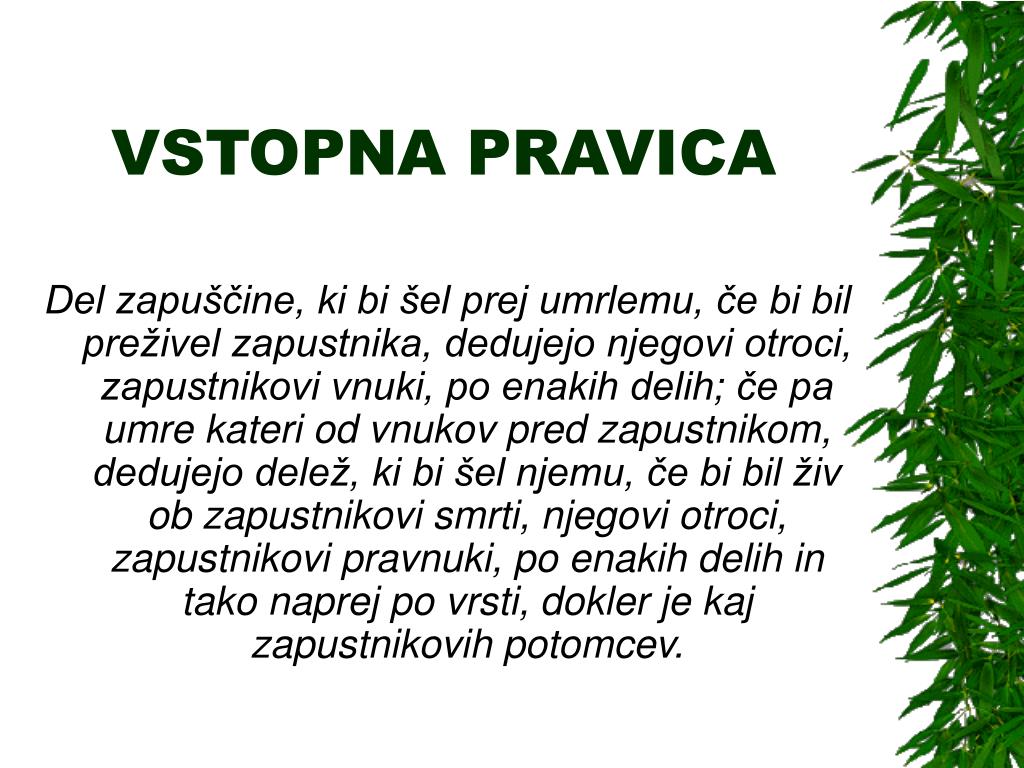 VSTOPNA PRAVICA

Del zapuščine, ki bi šel prej umrlemu, če bi bil preživel zapustnika, dedujejo njegovi otroci, zapustnikovi vnuki, po enakih delih; če pa umre kateri od vnukov pred zapustnikom, dedujejo delež, ki bi šel njemu, če bi bil živ ob zapustnikovi smrti, njegovi otroci, zapustnikovi pravnuki, po enakih delih in tako naprej po vrsti, dokler je kaj zapustnikovih potomcev.